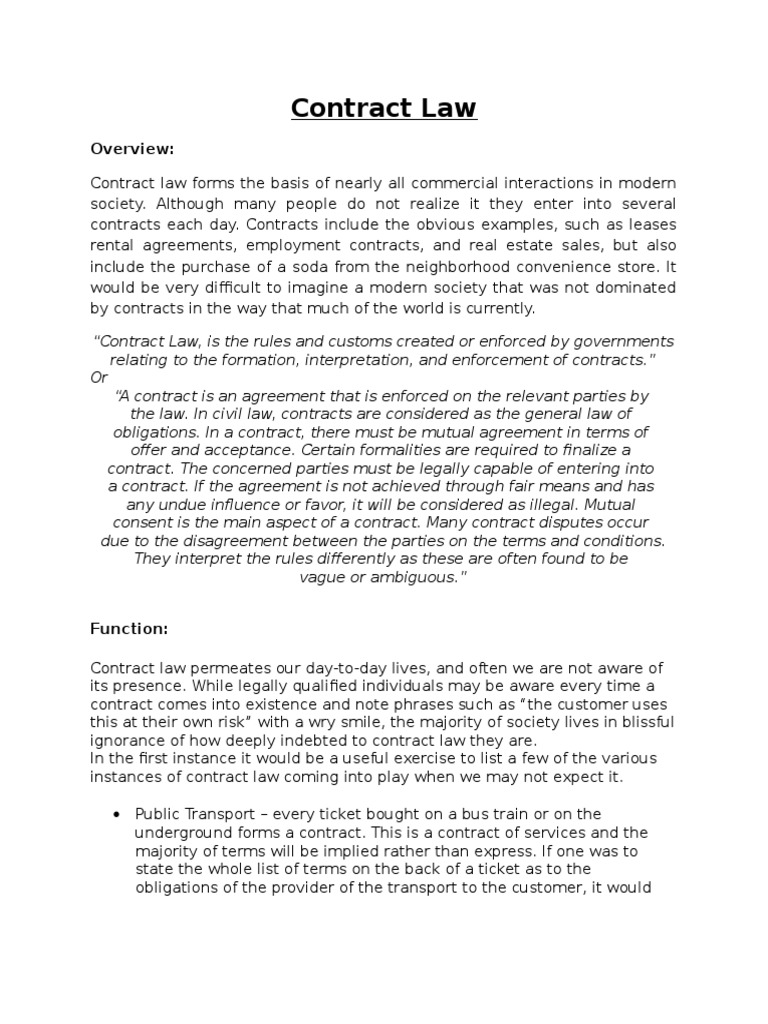 Contract Law

Overview:

Contract law forms the basis of nearly all commercial interactions in modern society. Although many people do not realize it they enter into several contracts each day. Contracts include the obvious examples, such as leases rental agreements, employment contracts, and real estate sales, but also include the purchase of a soda from the neighborhood convenience store. It would be very difficult to imagine a modern society that was not dominated by contracts in the way that much of the world is currently.

"Contract Law, is the rules and customs created or enforced by governments relating to the formation, interpretation, and enforcement of contracts."
Or
"A contract is an agreement that is enforced on the relevant parties by the law. In civil law, contracts are considered as the general law of obligations. In a contract, there must be mutual agreement in terms of offer and acceptance. Certain formalities are required to finalize a contract. The concerned parties must be legally capable of entering into a contract. If the agreement is not achieved through fair means and has any undue influence or favor, it will be considered as illegal. Mutual consent is the main aspect of a contract. Many contract disputes occur due to the disagreement between the parties on the terms and conditions. They interpret the rules differently as these are often found to be vague or ambiguous."

Function:

Contract law permeates our day-to-day lives, and often we are not aware of its presence. While legally qualified individuals may be aware every time a contract comes into existence and note phrases such as "the customer uses this at their own risk" with a wry smile, the majority of society lives in blissful ignorance of how deeply indebted to contract law they are.
In the first instance it would be a useful exercise to list a few of the various instances of contract law coming into play when we may not expect it.

• Public Transport – every ticket bought on a bus train or on the underground forms a contract. This is a contract of services and the majority of terms will be implied rather than express. If one was to state the whole list of terms on the back of a ticket as to the obligations of the provider of the transport to the customer, it would